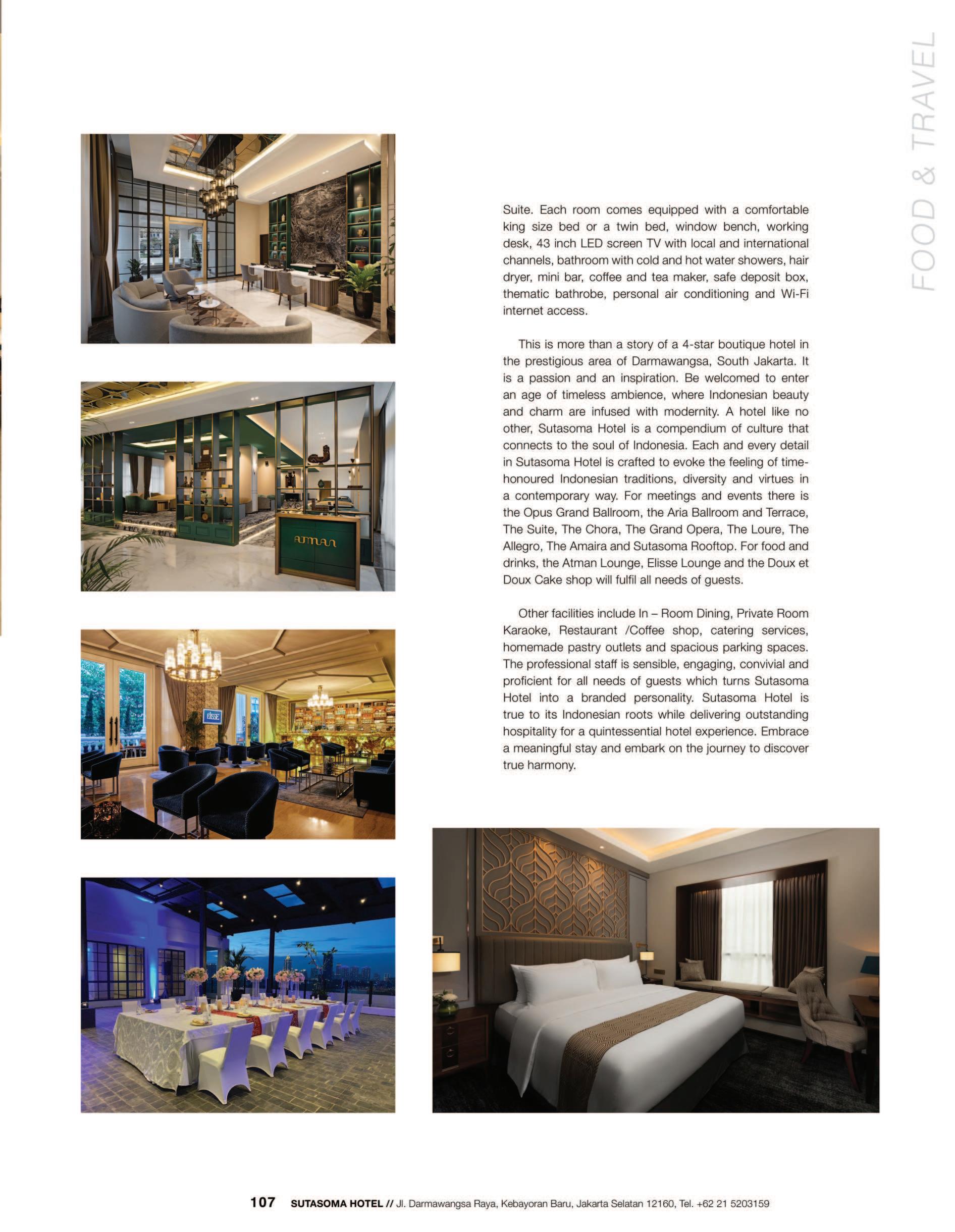 FOOD & TRAVEL

atman

ELISSE

Suite. Each room comes equipped with a comfortable king size bed or a twin bed, window bench, working desk, 43 inch LED screen TV with local and international channels, bathroom with cold and hot water showers, hair dryer, mini bar, coffee and tea maker, safe deposit box, thematic bathrobe, personal air conditioning and Wi-Fi internet access.

This is more than a story of a 4-star boutique hotel in the prestigious area of Darmawangsa, South Jakarta. It is a passion and an inspiration. Be welcomed to enter an age of timeless ambience, where Indonesian beauty and charm are infused with modernity. A hotel like no other, Sutasoma Hotel is a compendium of culture that connects to the soul of Indonesia. Each and every detail in Sutasoma Hotel is crafted to evoke the feeling of time-honoured Indonesian traditions, diversity and virtues in a contemporary way. For meetings and events there is the Opus Grand Ballroom, the Aria Ballroom and Terrace, The Suite, The Chora, The Grand Opera, The Loure, The Allegro, The Amaira and Sutasoma Rooftop. For food and drinks, the Atman Lounge, Elisse Lounge and the Doux et Doux Cake shop will fulfil all needs of guests.

Other facilities include In – Room Dining, Private Room Karaoke, Restaurant /Coffee shop, catering services, homemade pastry outlets and spacious parking spaces. The professional staff is sensible, engaging, convivial and proficient for all needs of guests which turns Sutasoma Hotel into a branded personality. Sutasoma Hotel is true to its Indonesian roots while delivering outstanding hospitality for a quintessential hotel experience. Embrace a meaningful stay and embark on the journey to discover true harmony.

107 SUTASOMA HOTEL // Jl. Darmawangsa Raya, Kebayoran Baru, Jakarta Selatan 12160, Tel. +62 21 5203159